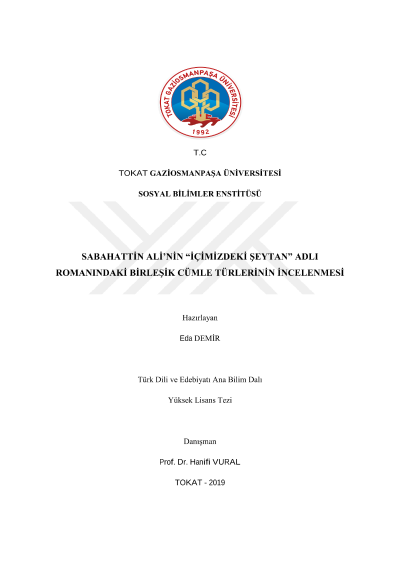 TOKAT GAZİOSMANPAŞA ÜNİVERSİTESİ
1992

T.C

TOKAT GAZİOSMANPAŞA ÜNİVERSİTESİ

SOSYAL BİLİMLER ENSTİTÜSÜ

SABAHATTİN ALİ'NİN "İÇİMİZDEKİ ŞEYTAN" ADLI ROMANINDAKİ BİRLEŞİK CÜMLE TÜRLERİNİN İNCELENMESİ

Hazırlayan

Eda DEMİR

Türk Dili ve Edebiyatı Ana Bilim Dalı

Yüksek Lisans Tezi

Danışman

Prof. Dr. Hanifi VURAL

TOKAT - 2019